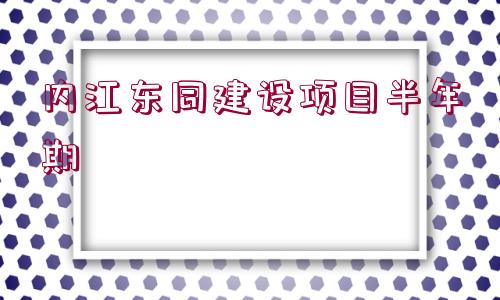 内江东同建设项目半年期